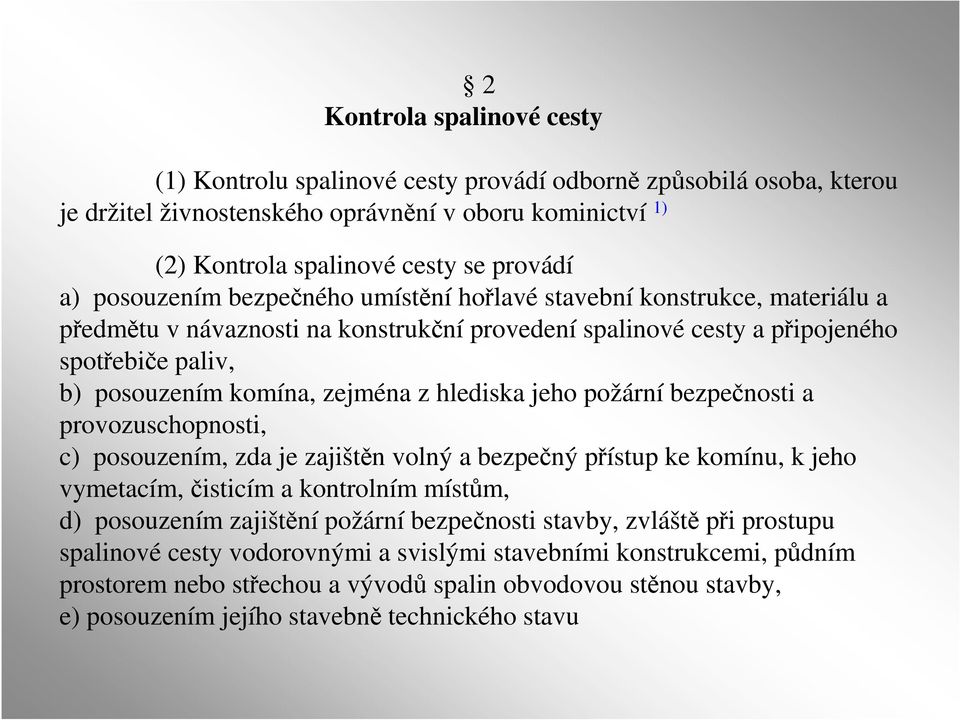 § 2
Kontrola spalinové cesty

(1) Kontrolu spalinové cesty provádí odborně způsobilá osoba, kterou je držitel živnostenského oprávnění v oboru kominictví $^{1)}$

(2) Kontrola spalinové cesty se provádí
a) posouzením bezpečného umístění hořlavé stavební konstrukce, materiálu a předmětu v návaznosti na konstrukční provedení spalinové cesty a připojeného spotřebiče paliv,
b) posouzením komína, zejména z hlediska jeho požární bezpečnosti a provozuschopnosti,
c) posouzením, zda je zajištěn volný a bezpečný přístup ke komínu, k jeho vymetacím, čisticím a kontrolním místům,
d) posouzením zajištění požární bezpečnosti stavby, zvláště při prostupu spalinové cesty vodorovnými a svislými stavebními konstrukcemi, půdním prostorem nebo střechou a vývodů spalin obvodovou stěnou stavby,
e) posouzením jejího stavebně technického stavu